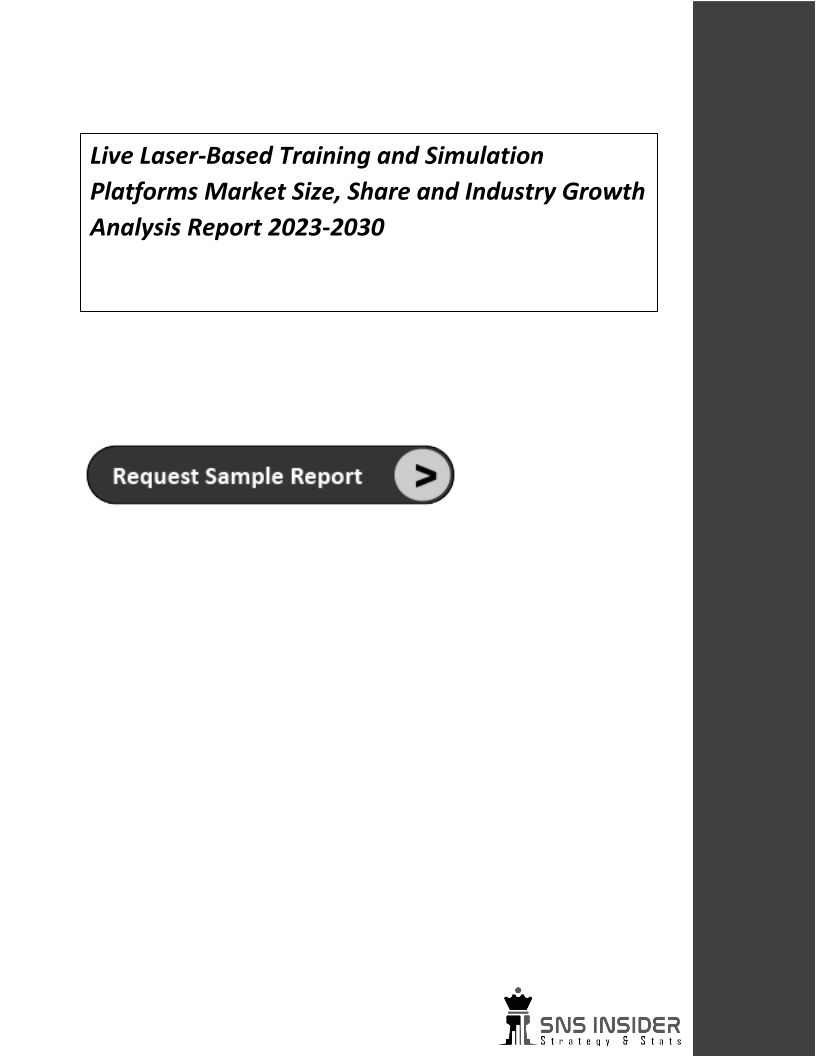 Live Laser-Based Training and Simulation Platforms Market Size, Share and Industry Growth Analysis Report 2023-2030

Request Sample Report >

SNS INSIDER
Strategy & Stats